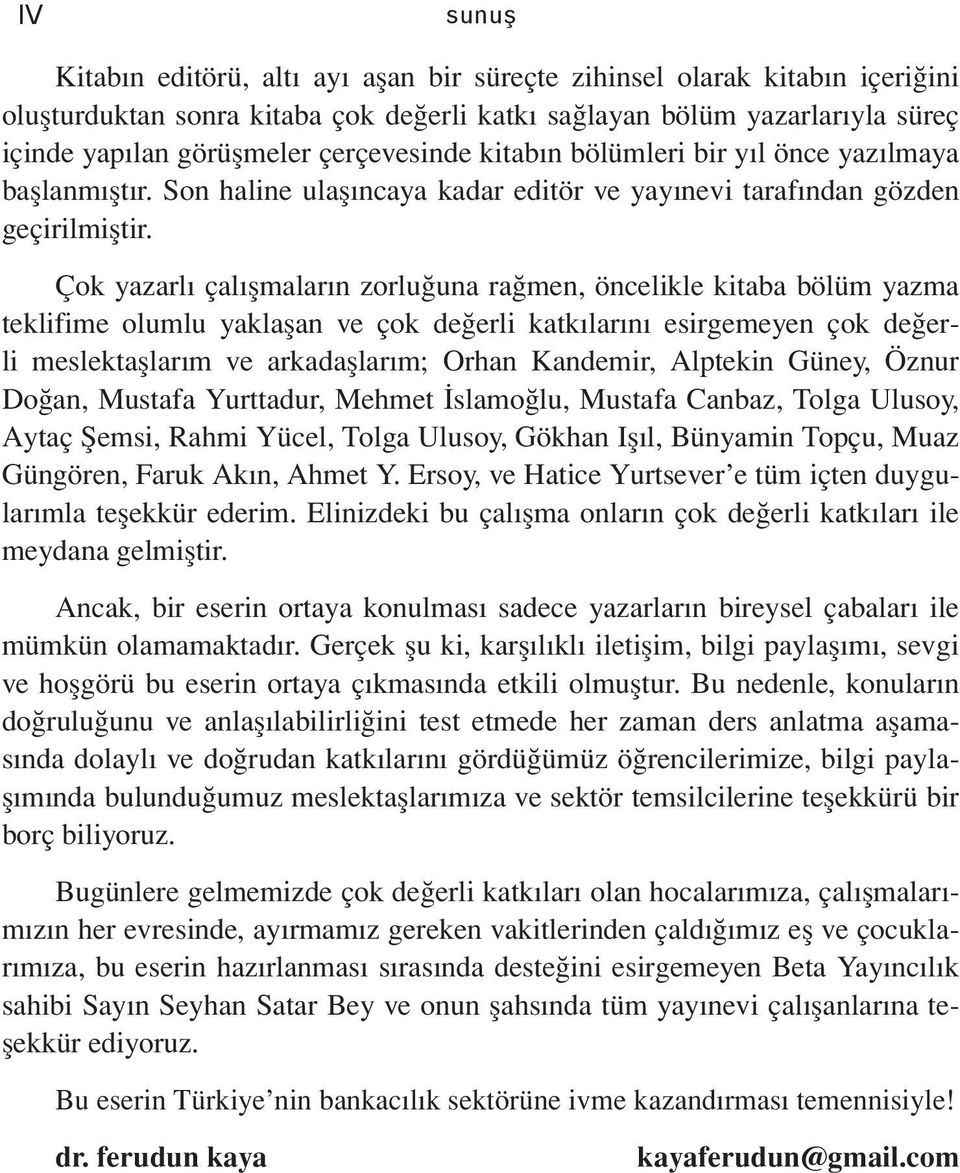 IV sunuş

Kitabın editörü, altı ayı aşan bir süreçte zihinsel olarak kitabın içeriğini oluşturduktan sonra kitaba çok değerli katkı sağlayan bölüm yazarlarıyla süreç içinde yapılan görüşmeler çerçevesinde kitabın bölümleri bir yıl önce yazılmaya başlanmıştır. Son haline ulaşıncaya kadar editör ve yayınevi tarafından gözden geçirilmiştir.

Çok yazarlı çalışmaların zorluğuna rağmen, öncelikle kitaba bölüm yazma teklifime olumlu yaklaşan ve çok değerli katkılarını esirgemeyen çok değerli meslektaşlarım ve arkadaşlarım; Orhan Kandemir, Alptekin Güney, Öznur Doğan, Mustafa Yurttadur, Mehmet İslamoğlu, Mustafa Canbaz, Tolga Ulusoy, Aytaç Şemsi, Rahmi Yücel, Tolga Ulusoy, Gökhan Işıl, Bünyamin Topçu, Muaz Güngören, Faruk Akın, Ahmet Y. Ersoy, ve Hatice Yurtsever’e tüm içten duygularımla teşekkür ederim. Elinizdeki bu çalışma onların çok değerli katkıları ile meydana gelmiştir.

Ancak, bir eserin ortaya konulması sadece yazarların bireysel çabaları ile mümkün olamamaktadır. Gerçek şu ki, karşılıklı iletişim, bilgi paylaşımı, sevgi ve hoşgörü bu eserin ortaya çıkmasında etkili olmuştur. Bu nedenle, konuların doğruluğunu ve anlaşılabilirliğini test etmede her zaman ders anlatma aşamasında dolaylı ve doğrudan katkılarını gördüğümüz öğrencilerimize, bilgi paylaşımında bulunduğumuz meslektaşlarımıza ve sektör temsilcilerine teşekkürü bir borç biliyoruz.

Bugünlere gelmemizde çok değerli katkıları olan hocalarımıza, çalışmalarımızın her evresinde, ayırmamız gereken vakitlerinden çaldığımız eş ve çocuklarımıza, bu eserin hazırlanması sırasında desteğini esirgemeyen Beta Yayıncılık sahibi Sayın Seyhan Satar Bey ve onun şahsında tüm yayınevi çalışanlarına teşekkür ediyoruz.

Bu eserin Türkiye’nin bankacılık sektörüne ivme kazandırması temennisiyle!

dr. ferudun kaya kayaferudun@gmail.com